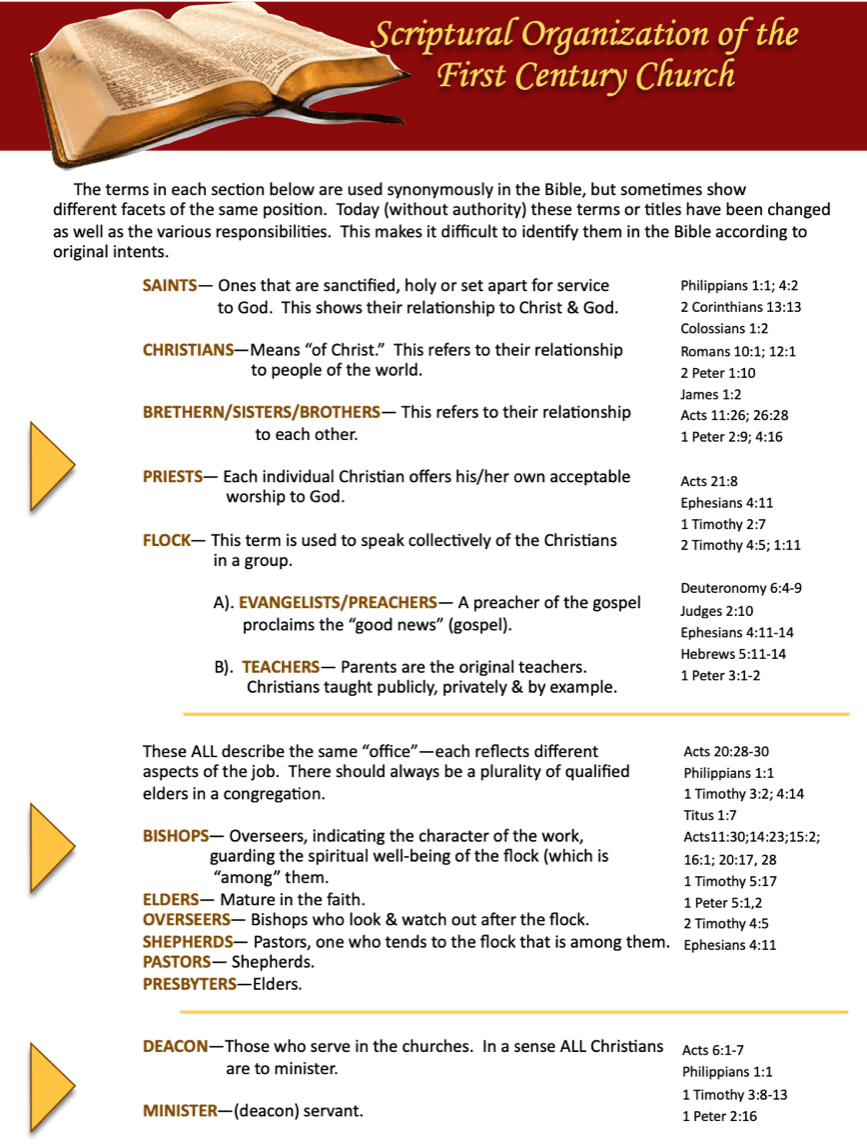 Scriptural Organization of the First Century Church

The terms in each section below are used synonymously in the Bible, but sometimes show different facets of the same position. Today (without authority) these terms or titles have been changed as well as the various responsibilities. This makes it difficult to identify them in the Bible according to original intents.

SAINTS— Ones that are sanctified, holy or set apart for service to God. This shows their relationship to Christ & God.

CHRISTIANS—Means "of Christ." This refers to their relationship to people of the world.

BRETHERN/SISTERS/BROTHERS— This refers to their relationship to each other.

PRIESTS— Each individual Christian offers his/her own acceptable worship to God.

FLOCK— This term is used to speak collectively of the Christians in a group.

A). EVANGELISTS/PREACHERS— A preacher of the gospel proclaims the "good news" (gospel).

B). TEACHERS— Parents are the original teachers. Christians taught publicly, privately & by example.

Philippians 1:1; 4:2
2 Corinthians 13:13
Colossians 1:2
Romans 10:1; 12:1
2 Peter 1:10
James 1:2
Acts 11:26; 26:28
1 Peter 2:9; 4:16

Acts 21:8
Ephesians 4:11
1 Timothy 2:7
2 Timothy 4:5; 1:11

Deuteronomy 6:4-9
Judges 2:10
Ephesians 4:11-14
Hebrews 5:11-14
1 Peter 3:1-2

These ALL describe the same "office"—each reflects different aspects of the job. There should always be a plurality of qualified elders in a congregation.

BISHOPS— Overseers, indicating the character of the work, guarding the spiritual well-being of the flock (which is "among" them.
ELDERS— Mature in the faith.
OVERSEERS— Bishops who look & watch out after the flock.
SHEPHERDS— Pastors, one who tends to the flock that is among them.
PASTORS— Shepherds.
PRESBYTERS—Elders.

Acts 20:28-30
Philippians 1:1
1 Timothy 3:2; 4:14
Titus 1:7
Acts11:30;14:23;15:2;
16:1; 20:17, 28
1 Timothy 5:17
1 Peter 5:1,2
2 Timothy 4:5
Ephesians 4:11

DEACON—Those who serve in the churches. In a sense ALL Christians are to minister.

MINISTER—(deacon) servant.

Acts 6:1-7
Philippians 1:1
1 Timothy 3:8-13
1 Peter 2:16